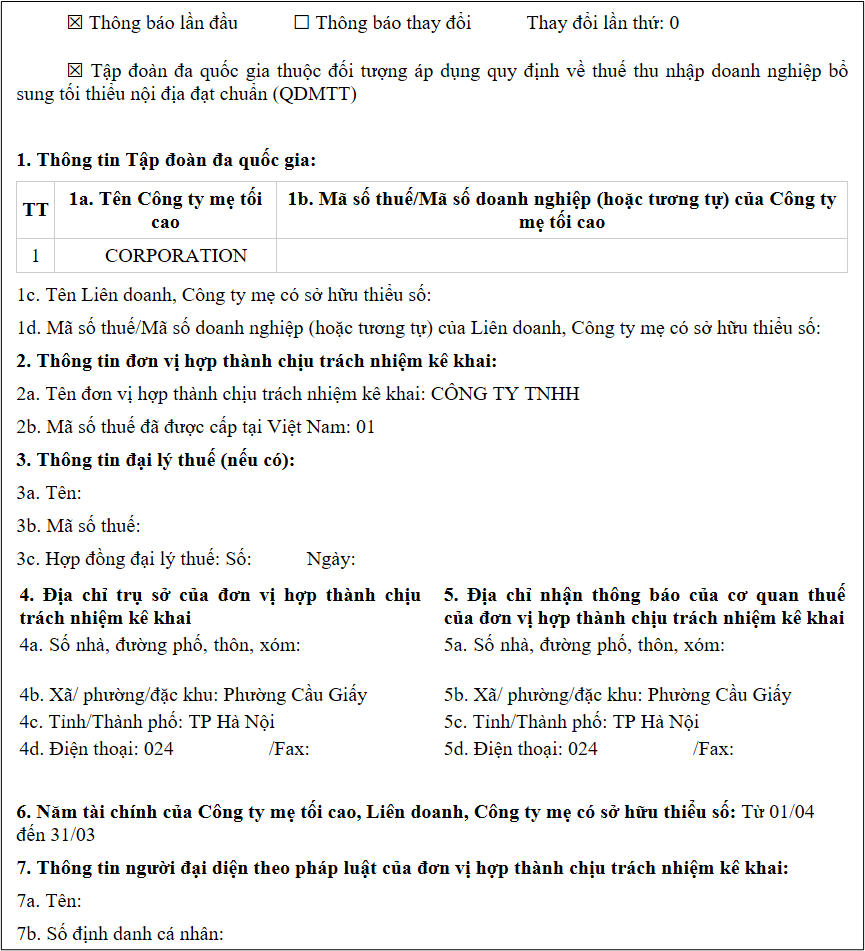 ☒ Thông báo lần đầu ☐ Thông báo thay đổi Thay đổi lần thứ: 0

☒ Tập đoàn đa quốc gia thuộc đối tượng áp dụng quy định về thuế thu nhập doanh nghiệp bổ sung tối thiểu nội địa đạt chuẩn (QDMTT)

**1. Thông tin Tập đoàn đa quốc gia:**

| TT | 1a. Tên Công ty mẹ tối cao | 1b. Mã số thuế/Mã số doanh nghiệp (hoặc tương tự) của Công ty mẹ tối cao |
|---|---|---|
| 1 | CORPORATION | |

1c. Tên Liên doanh, Công ty mẹ có sở hữu thiểu số:

1d. Mã số thuế/Mã số doanh nghiệp (hoặc tương tự) của Liên doanh, Công ty mẹ có sở hữu thiểu số:

**2. Thông tin đơn vị hợp thành chịu trách nhiệm kê khai:**

2a. Tên đơn vị hợp thành chịu trách nhiệm kê khai: CÔNG TY TNHH

2b. Mã số thuế đã được cấp tại Việt Nam: 01

**3. Thông tin đại lý thuế (nếu có):**

3a. Tên:

3b. Mã số thuế:

3c. Hợp đồng đại lý thuế: Số: Ngày:

**4. Địa chỉ trụ sở của đơn vị hợp thành chịu trách nhiệm kê khai**

4a. Số nhà, đường phố, thôn, xóm:

4b. Xã/ phường/đặc khu: Phường Cầu Giấy
4c. Tỉnh/Thành phố: TP Hà Nội
4d. Điện thoại: 024 /Fax:

**5. Địa chỉ nhận thông báo của cơ quan thuế của đơn vị hợp thành chịu trách nhiệm kê khai**

5a. Số nhà, đường phố, thôn, xóm:

5b. Xã/ phường/đặc khu: Phường Cầu Giấy
5c. Tỉnh/Thành phố: TP Hà Nội
5d. Điện thoại: 024 /Fax:

**6. Năm tài chính của Công ty mẹ tối cao, Liên doanh, Công ty mẹ có sở hữu thiểu số:** Từ 01/04 đến 31/03

**7. Thông tin người đại diện theo pháp luật của đơn vị hợp thành chịu trách nhiệm kê khai:**

7a. Tên:

7b. Số định danh cá nhân: